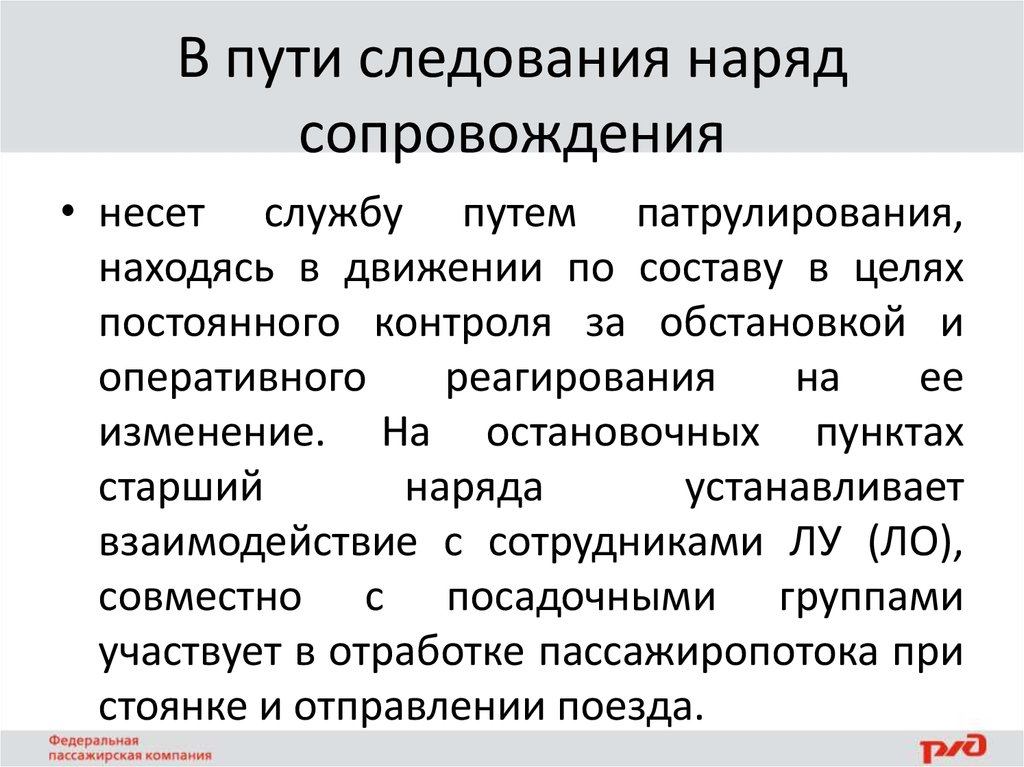 В пути следования наряд сопровождения

• несет службу путем патрулирования, находясь в движении по составу в целях постоянного контроля за обстановкой и оперативного реагирования на ее изменение. На остановочных пунктах старший наряда устанавливает взаимодействие с сотрудниками ЛУ (ЛО), совместно с посадочными группами участвует в отработке пассажиропотока при стоянке и отправлении поезда.

Федеральная пассажирская компания

РЖД